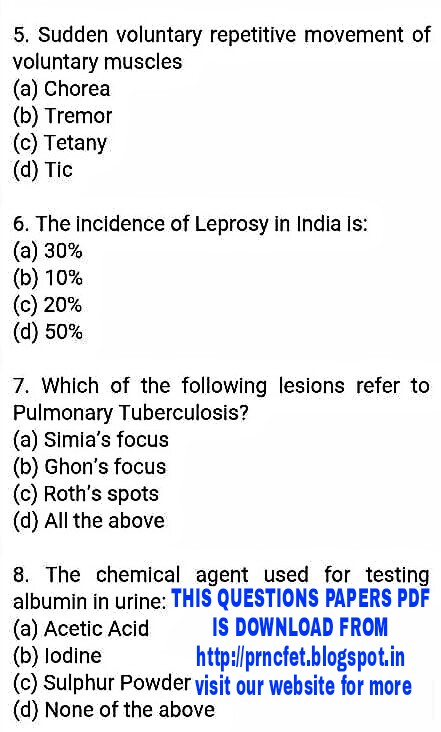 5. Sudden voluntary repetitive movement of voluntary muscles
(a) Chorea
(b) Tremor
(c) Tetany
(d) Tic

6. The incidence of Leprosy in India is:
(a) 30%
(b) 10%
(c) 20%
(d) 50%

7. Which of the following lesions refer to Pulmonary Tuberculosis?
(a) Simia's focus
(b) Ghon's focus
(c) Roth's spots
(d) All the above

8. The chemical agent used for testing albumin in urine:
(a) Acetic Acid
(b) Iodine
(c) Sulphur Powder
(d) None of the above

THIS QUESTIONS PAPERS PDF IS DOWNLOAD FROM http://prncfet.blogspot.in visit our website for more